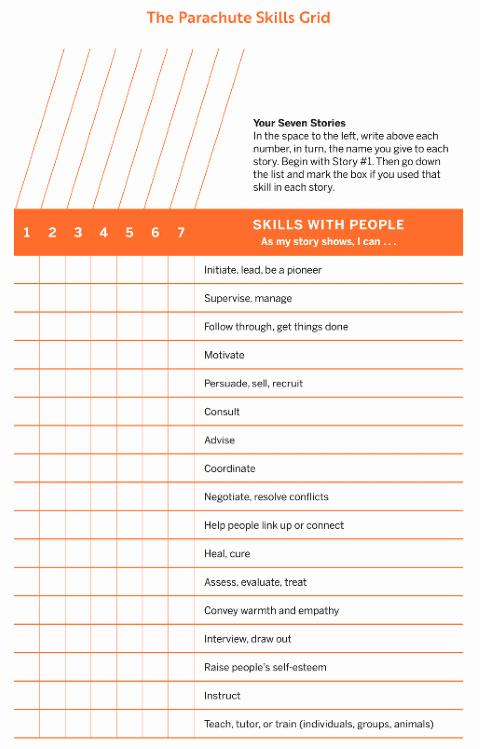 The Parachute Skills Grid

Your Seven Stories
In the space to the left, write above each number, in turn, the name you give to each story. Begin with Story #1. Then go down the list and mark the box if you used that skill in each story.

| 1 | 2 | 3 | 4 | 5 | 6 | 7 | SKILLS WITH PEOPLE As my story shows, I can . . . |
|---|---|---|---|---|---|---|---|
| | | | | | | | Initiate, lead, be a pioneer |
| | | | | | | | Supervise, manage |
| | | | | | | | Follow through, get things done |
| | | | | | | | Motivate |
| | | | | | | | Persuade, sell, recruit |
| | | | | | | | Consult |
| | | | | | | | Advise |
| | | | | | | | Coordinate |
| | | | | | | | Negotiate, resolve conflicts |
| | | | | | | | Help people link up or connect |
| | | | | | | | Heal, cure |
| | | | | | | | Assess, evaluate, treat |
| | | | | | | | Convey warmth and empathy |
| | | | | | | | Interview, draw out |
| | | | | | | | Raise people's self-esteem |
| | | | | | | | Instruct |
| | | | | | | | Teach, tutor, or train (individuals, groups, animals) |